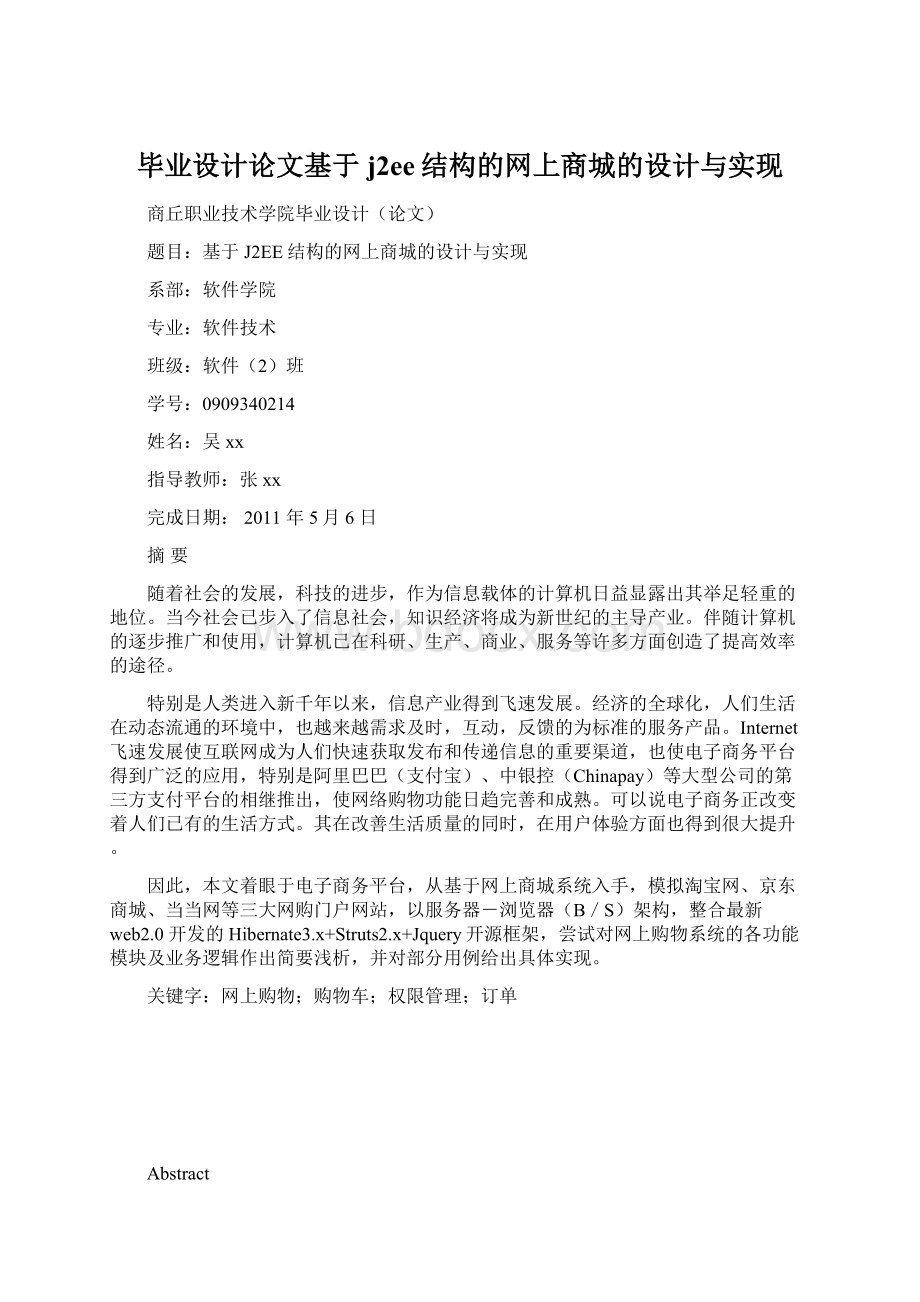 毕业设计论文基于 j2ee 结构的网上商城的设计与实现

商丘职业技术学院毕业设计（论文）

题目：基于 J2EE 结构的网上商城的设计与实现

系部：软件学院

专业：软件技术

班级：软件（2）班

学号：0909340214

姓名：吴 xx

指导教师：张 xx

完成日期： 2011 年 5 月 6 日

摘 要

随着社会的发展，科技的进步，作为信息载体的计算机日益显露出其举足轻重的地位。当今社会已步入了信息社会，知识经济将成为新世纪的主导产业。伴随计算机的逐步推广和使用，计算机已在科研、生产、商业、服务等许多方面创造了提高效率的途径。

特别是人类进入新千年以来，信息产业得到飞速发展。经济的全球化，人们生活在动态流通的环境中，也越来越需求及时，互动，反馈的为标准的服务产品。Internet 飞速发展使互联网成为人们快速获取发布和传递信息的重要渠道，也使电子商务平台得到广泛的应用，特别是阿里巴巴（支付宝）、中银控（Chinapay）等大型公司的第三方支付平台的相继推出，使网络购物功能日趋完善和成熟。可以说电子商务正改变着人们已有的生活方式。其在改善生活质量的同时，在用户体验方面也得到很大提升。

因此，本文着眼于电子商务平台，从基于网上商城系统入手，模拟淘宝网、京东商城、当当网等三大网购门户网站，以服务器－浏览器（B／S）架构，整合最新 web2.0 开发的 Hibernate3.x+Struts2.x+Jquery 开源框架，尝试对网上购物系统的各功能模块及业务逻辑作出简要浅析，并对部分用例给出具体实现。

关键字：网上购物；购物车；权限管理；订单

Abstract